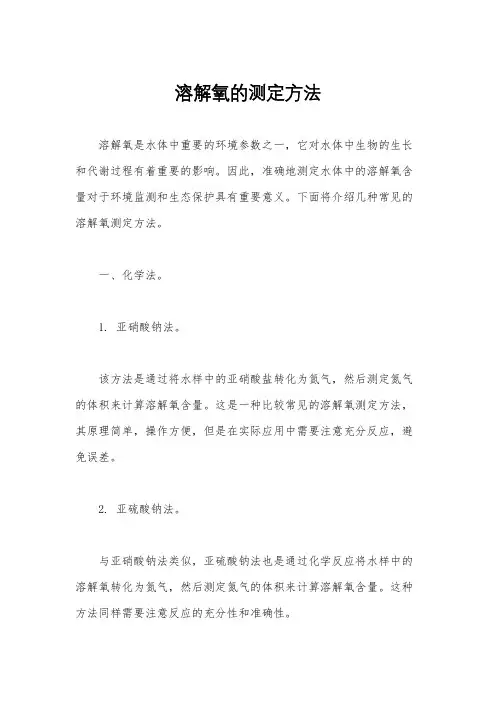 溶解氧的测定方法

溶解氧是水体中重要的环境参数之一，它对水体中生物的生长和代谢过程有着重要的影响。因此，准确地测定水体中的溶解氧含量对于环境监测和生态保护具有重要意义。下面将介绍几种常见的溶解氧测定方法。

一、化学法。

1. 亚硝酸钠法。

该方法是通过将水样中的亚硝酸盐转化为氮气，然后测定氮气的体积来计算溶解氧含量。这是一种比较常见的溶解氧测定方法，其原理简单，操作方便，但是在实际应用中需要注意充分反应，避免误差。

2. 亚硫酸钠法。

与亚硝酸钠法类似，亚硫酸钠法也是通过化学反应将水样中的溶解氧转化为氮气，然后测定氮气的体积来计算溶解氧含量。这种方法同样需要注意反应的充分性和准确性。